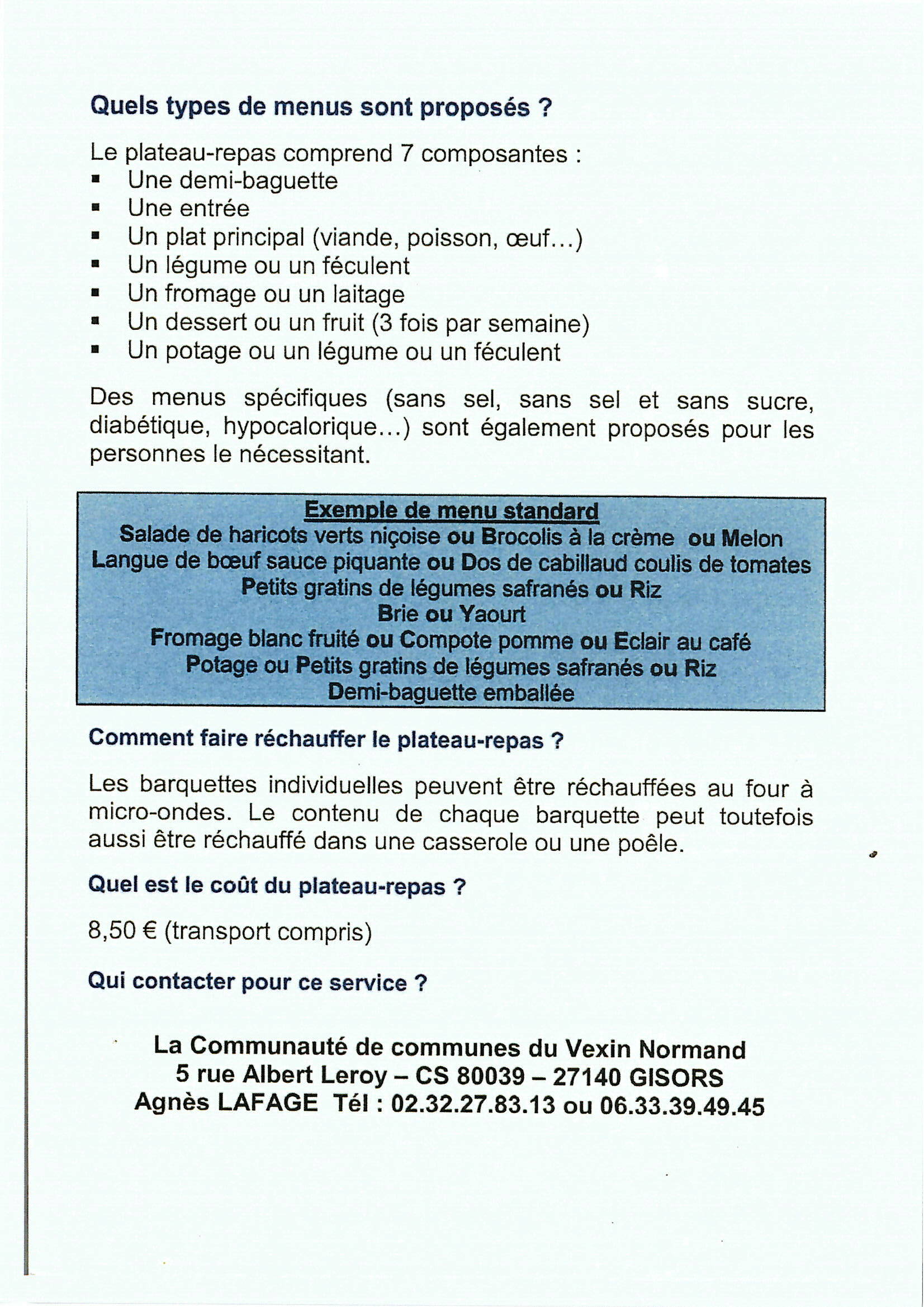 Quels types de menus sont proposés ?

Le plateau-repas comprend 7 composantes :
▪ Une demi-baguette
▪ Une entrée
▪ Un plat principal (viande, poisson, œuf…)
▪ Un légume ou un féculent
▪ Un fromage ou un laitage
▪ Un dessert ou un fruit (3 fois par semaine)
▪ Un potage ou un légume ou un féculent

Des menus spécifiques (sans sel, sans sel et sans sucre, diabétique, hypocalorique…) sont également proposés pour les personnes le nécessitant.

Exemple de menu standard
Salade de haricots verts niçoise ou Brocolis à la crème ou Melon
Langue de bœuf sauce piquante ou Dos de cabillaud coulis de tomates
Petits gratins de légumes safranés ou Riz
Brie ou Yaourt
Fromage blanc fruité ou Compote pomme ou Eclair au café
Potage ou Petits gratins de légumes safranés ou Riz
Demi-baguette emballée

Comment faire réchauffer le plateau-repas ?

Les barquettes individuelles peuvent être réchauffées au four à micro-ondes. Le contenu de chaque barquette peut toutefois aussi être réchauffé dans une casserole ou une poêle.

Quel est le coût du plateau-repas ?

8,50 € (transport compris)

Qui contacter pour ce service ?

La Communauté de communes du Vexin Normand
5 rue Albert Leroy – CS 80039 – 27140 GISORS
Agnès LAFAGE Tél : 02.32.27.83.13 ou 06.33.39.49.45